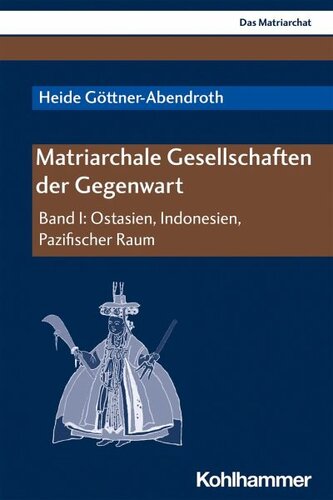 Das Matriarchat

Heide Göttner-Abendroth

Matriarchale Gesellschaften der Gegenwart

Band I: Ostasien, Indonesien, Pazifischer Raum

Kohlhammer